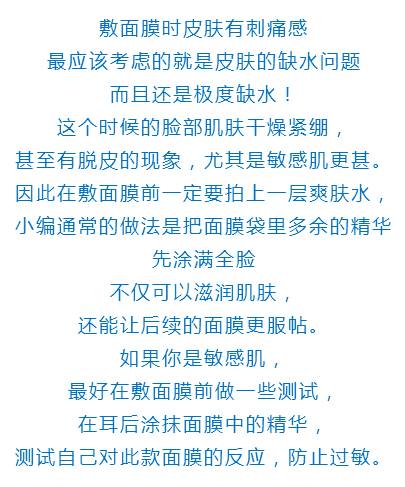 敷面膜时皮肤有刺痛感
最应该考虑的就是皮肤的缺水问题
而且还是极度缺水！
这个时候的脸部肌肤干燥紧绷，
甚至有脱皮的现象，尤其是敏感肌更甚。
因此在敷面膜前一定要拍上一层爽肤水，
小编通常的做法是把面膜袋里多余的精华
先涂满全脸
不仅可以滋润肌肤，
还能让后续的面膜更服帖。
如果你是敏感肌，
最好在敷面膜前做一些测试，
在耳后涂抹面膜中的精华，
测试自己对此款面膜的反应，防止过敏。